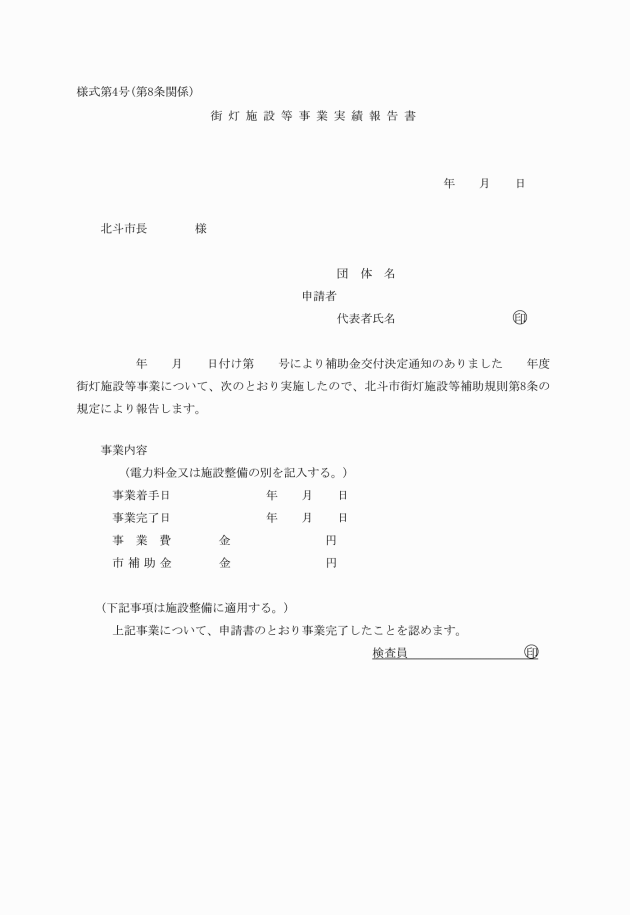 様式第4号(第8条関係)

街灯施設等事業実績報告書

年　月　日

北斗市長　　様

団体名
申請者
代表者氏名　　印

年　月　日付け第　号により補助金交付決定通知のありました　年度街灯施設等事業について、次のとおり実施したので、北斗市街灯施設等補助規則第8条の規定により報告します。

事業内容
（電力料金又は施設整備の別を記入する。）
事業着手日　　年　月　日
事業完了日　　年　月　日
事業費　　金　　円
市補助金　　金　　円

（下記事項は施設整備に適用する。）
上記事業について、申請書のとおり事業完了したことを認めます。
検査員　　印